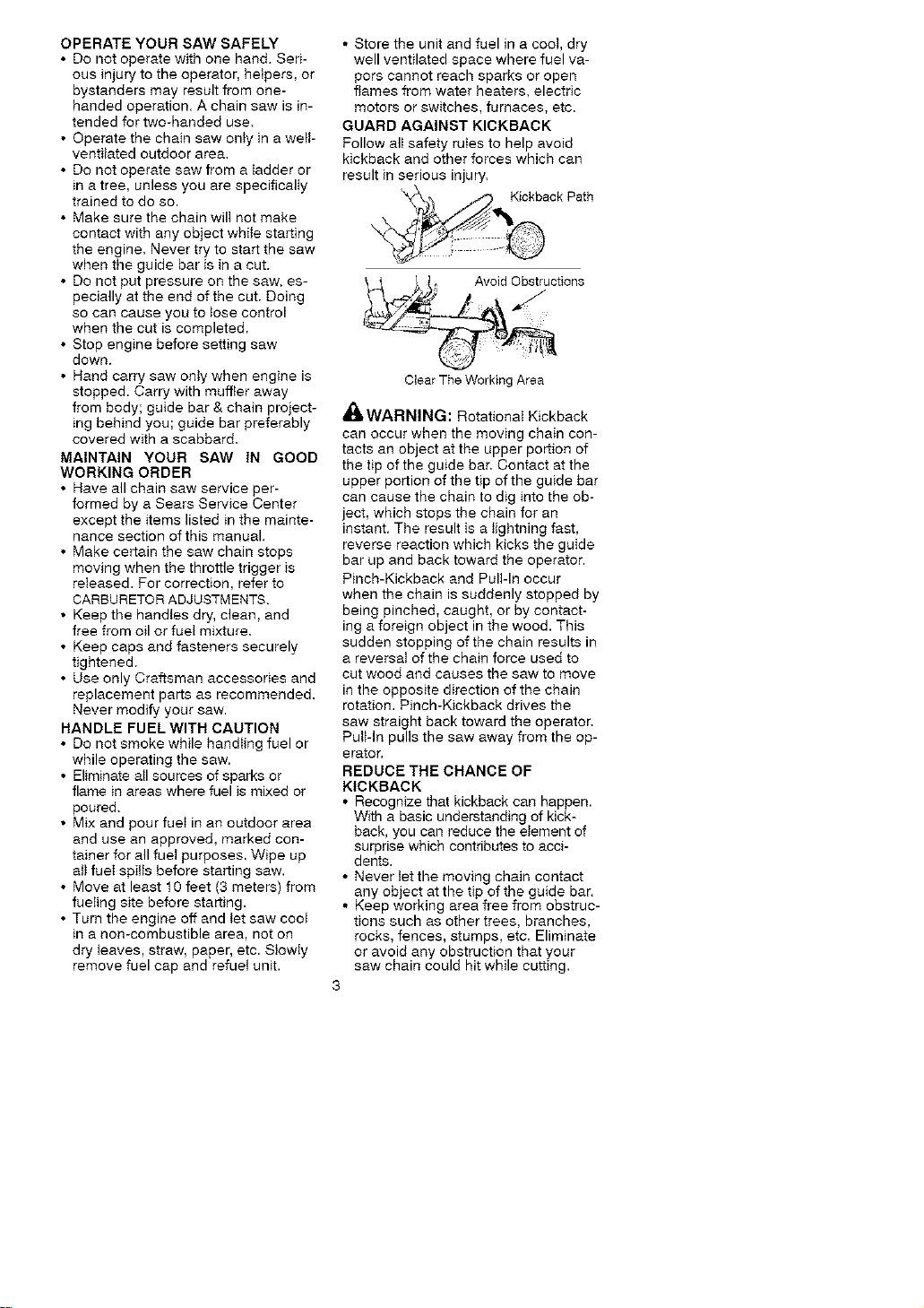 OPERATE YOUR SAW SAFELY
• Do not operate with one hand. Serious injury to the operator, helpers, or bystanders may result from one-handed operation. A chain saw is intended for two-handed use.
• Operate the chain saw only in a well-ventilated outdoor area.
• Do not operate saw from a ladder or in a tree, unless you are specifically trained to do so.
• Make sure the chain will not make contact with any object while starting the engine. Never try to start the saw when the guide bar is in a cut.
• Do not put pressure on the saw, especially at the end of the cut. Doing so can cause you to lose control when the cut is completed.
• Stop engine before setting saw down.
• Hand carry saw only when engine is stopped. Carry with muffler away from body; guide bar & chain projecting behind you; guide bar preferably covered with a scabbard.

MAINTAIN YOUR SAW IN GOOD WORKING ORDER
• Have all chain saw service performed by a Sears Service Center except the items listed in the maintenance section of this manual.
• Make certain the saw chain stops moving when the throttle trigger is released. For correction, refer to CARBURETOR ADJUSTMENTS.
• Keep the handles dry, clean, and free from oil or fuel mixture.
• Keep caps and fasteners securely tightened.
• Use only Craftsman accessories and replacement parts as recommended. Never modify your saw.

HANDLE FUEL WITH CAUTION
• Do not smoke while handling fuel or while operating the saw.
• Eliminate all sources of sparks or flame in areas where fuel is mixed or poured.
• Mix and pour fuel in an outdoor area and use an approved, marked container for all fuel purposes. Wipe up all fuel spills before starting saw.
• Move at least 10 feet (3 meters) from fueling site before starting.
• Turn the engine off and let saw cool in a non-combustible area, not on dry leaves, straw, paper, etc. Slowly remove fuel cap and refuel unit.
• Store the unit and fuel in a cool, dry well ventilated space where fuel vapors cannot reach sparks or open flames from water heaters, electric motors or switches, furnaces, etc.

GUARD AGAINST KICKBACK
Follow all safety rules to help avoid kickback and other forces which can result in serious injury.

Kickback Path

Avoid Obstructions

Clear The Working Area

WARNING: Rotational Kickback can occur when the moving chain contacts an object at the upper portion of the tip of the guide bar. Contact at the upper portion of the tip of the guide bar can cause the chain to dig into the object, which stops the chain for an instant. The result is a lightning fast, reverse reaction which kicks the guide bar up and back toward the operator. Pinch-Kickback and Pull-In occur when the chain is suddenly stopped by being pinched, caught, or by contacting a foreign object in the wood. This sudden stopping of the chain results in a reversal of the chain force used to cut wood and causes the saw to move in the opposite direction of the chain rotation. Pinch-Kickback drives the saw straight back toward the operator. Pull-In pulls the saw away from the operator.

REDUCE THE CHANCE OF KICKBACK
• Recognize that kickback can happen. With a basic understanding of kickback, you can reduce the element of surprise which contributes to accidents.
• Never let the moving chain contact any object at the tip of the guide bar.
• Keep working area free from obstructions such as other trees, branches, rocks, fences, stumps, etc. Eliminate or avoid any obstruction that your saw chain could hit while cutting.

3